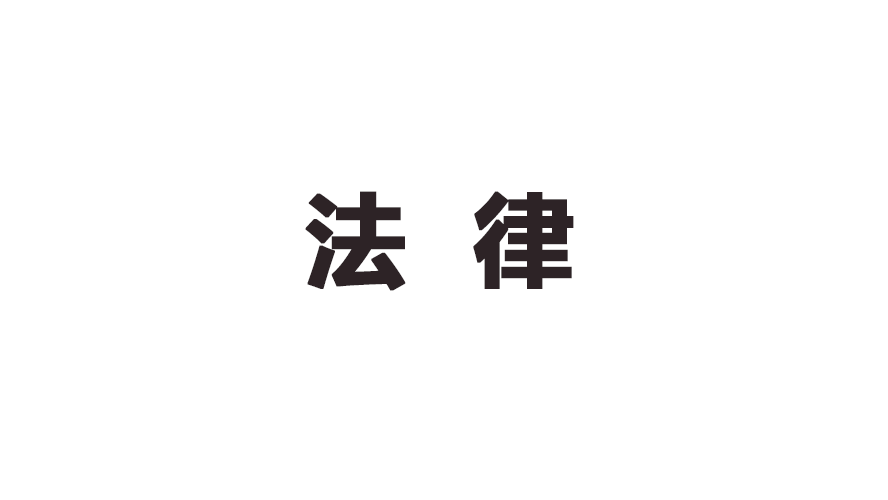 法 律